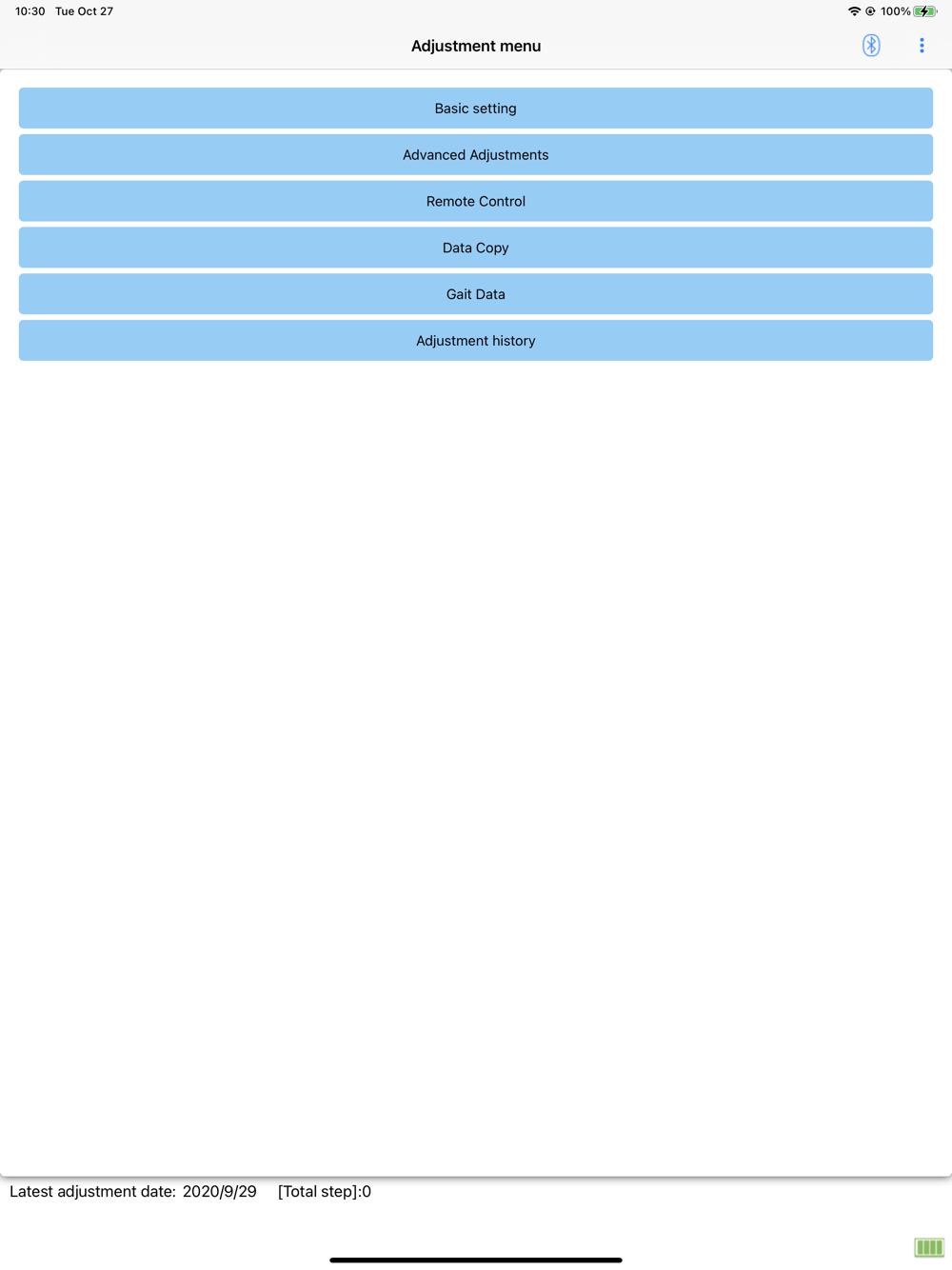 10:30 Tue Oct 27

100%

Adjustment menu

Basic setting

Advanced Adjustments

Remote Control

Data Copy

Gait Data

Adjustment history

Latest adjustment date: 2020/9/29 [Total step]:0